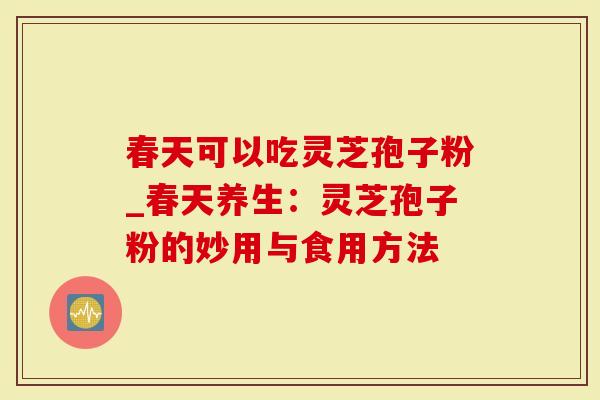 春天可以吃灵芝孢子粉_春天养生：灵芝孢子粉的妙用与食用方法